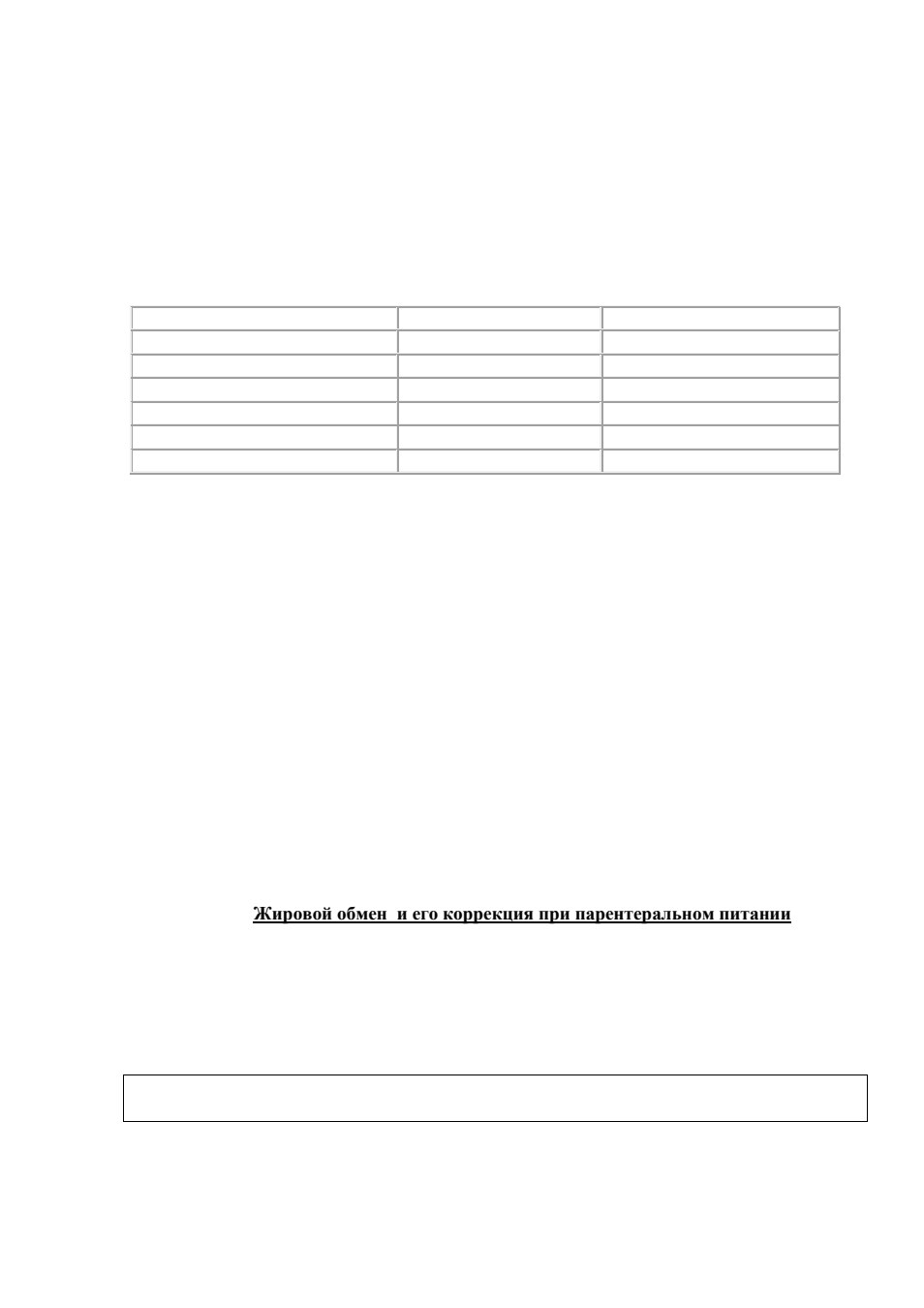 Жировой обмен  и его коррекция при парентеральном питании